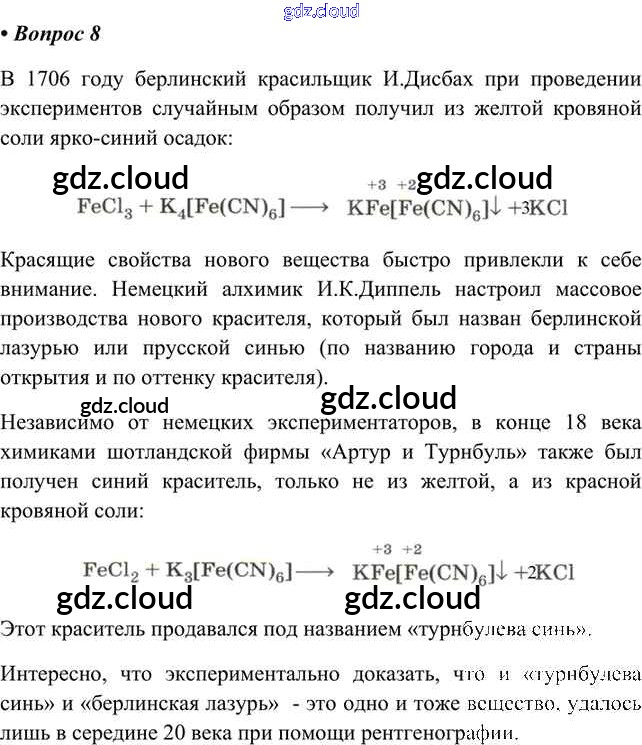 • Вопрос 8

В 1706 году берлинский красильщик И.Дисбах при проведении экспериментов случайным образом получил из желтой кровяной соли ярко-синий осадок:

$FeCl_3 + K_4[Fe(CN)_6] \longrightarrow K\overset{+3}{Fe}[\overset{+2}{Fe}(CN)_6]\downarrow + 3KCl$

Красящие свойства нового вещества быстро привлекли к себе внимание. Немецкий алхимик И.К.Диппель настроил массовое производства нового красителя, который был назван берлинской лазурью или прусской синью (по названию города и страны открытия и по оттенку красителя).

Независимо от немецких экспериментаторов, в конце 18 века химиками шотландской фирмы «Артур и Турнбуль» также был получен синий краситель, только не из желтой, а из красной кровяной соли:

$FeCl_2 + K_3[Fe(CN)_6] \longrightarrow K\overset{+3}{Fe}[\overset{+2}{Fe}(CN)_6]\downarrow + 2KCl$

Этот краситель продавался под названием «турнбулева синь».

Интересно, что экспериментально доказать, что и «турнбулева синь» и «берлинская лазурь» - это одно и тоже вещество, удалось лишь в середине 20 века при помощи рентгенографии.

gdz.cloud